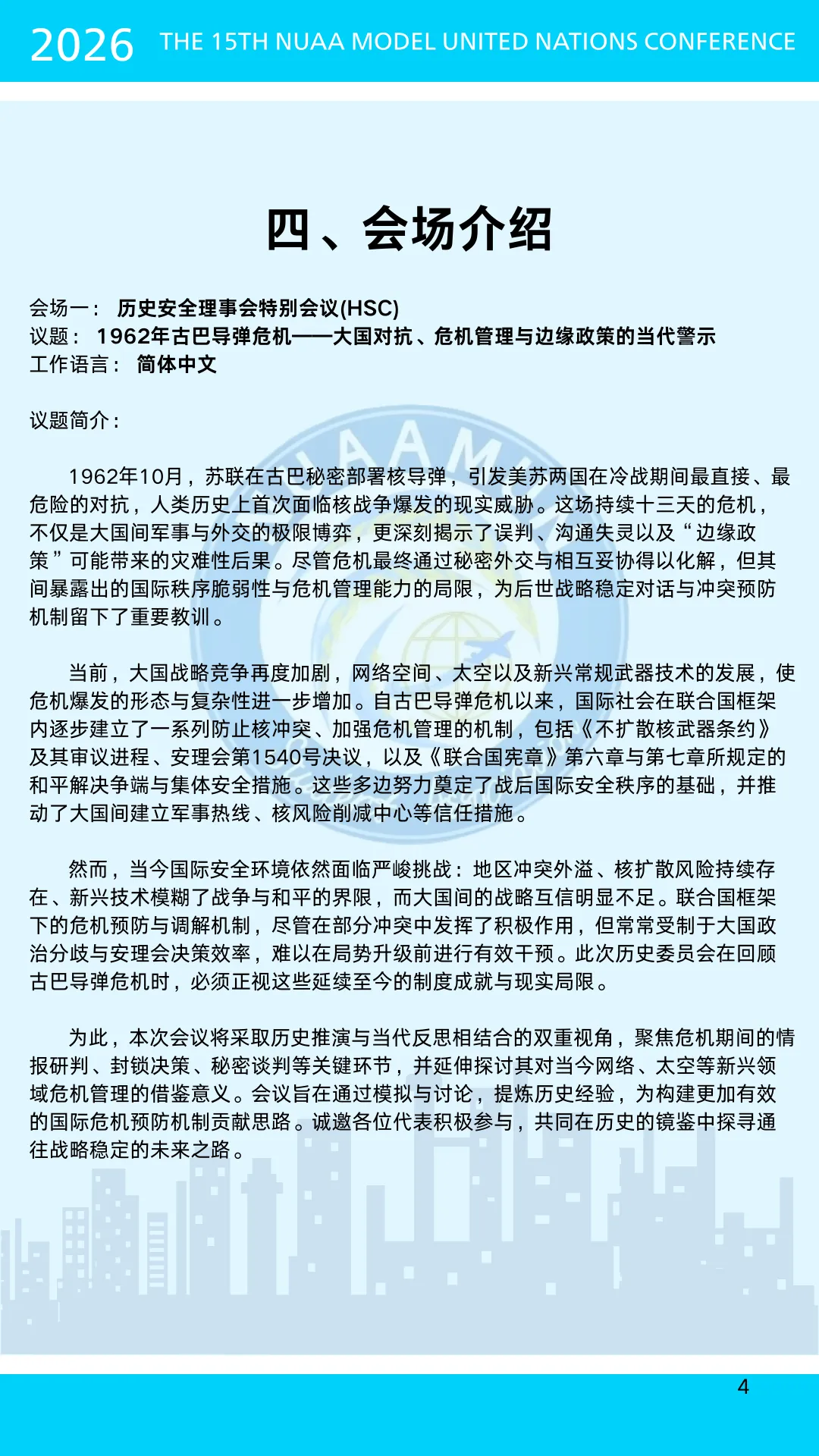 2026 THE 15TH NUAA MODEL UNITED NATIONS CONFERENCE

四、会场介绍

会场一： 历史安全理事会特别会议(HSC)
议题： 1962年古巴导弹危机——大国对抗、危机管理与边缘政策的当代警示
工作语言： 简体中文

议题简介：

1962年10月，苏联在古巴秘密部署核导弹，引发美苏两国在冷战期间最直接、最危险的对抗，人类历史上首次面临核战争爆发的现实威胁。这场持续十三天的危机，不仅是大国间军事与外交的极限博弈，更深刻揭示了误判、沟通失灵以及“边缘政策”可能带来的灾难性后果。尽管危机最终通过秘密外交与相互妥协得以化解，但其间暴露出的国际秩序脆弱性与危机管理能力的局限，为后世战略稳定对话与冲突预防机制留下了重要教训。

当前，大国战略竞争再度加剧，网络空间、太空以及新兴常规武器技术的发展，使危机爆发的形态与复杂性进一步增加。自古巴导弹危机以来，国际社会在联合国框架内逐步建立了一系列防止核冲突、加强危机管理的机制，包括《不扩散核武器条约》及其审议进程、安理会第1540号决议，以及《联合国宪章》第六章与第七章所规定的和平解决争端与集体安全措施。这些多边努力奠定了战后国际安全秩序的基础，并推动了大国间建立军事热线、核风险削减中心等信任措施。

然而，当今国际安全环境依然面临严峻挑战：地区冲突外溢、核扩散风险持续存在、新兴技术模糊了战争与和平的界限，而大国间的战略互信明显不足。联合国框架下的危机预防与调解机制，尽管在部分冲突中发挥了积极作用，但常常受制于大国政治分歧与安理会决策效率，难以在局势升级前进行有效干预。此次历史委员会在回顾古巴导弹危机时，必须正视这些延续至今的制度成就与现实局限。

为此，本次会议将采取历史推演与当代反思相结合的双重视角，聚焦危机期间的情报研判、封锁决策、秘密谈判等关键环节，并延伸探讨其对当今网络、太空等新兴领域危机管理的借鉴意义。会议旨在通过模拟与讨论，提炼历史经验，为构建更加有效的国际危机预防机制贡献思路。诚邀各位代表积极参与，共同在历史的镜鉴中探寻通往战略稳定的未来之路。

4